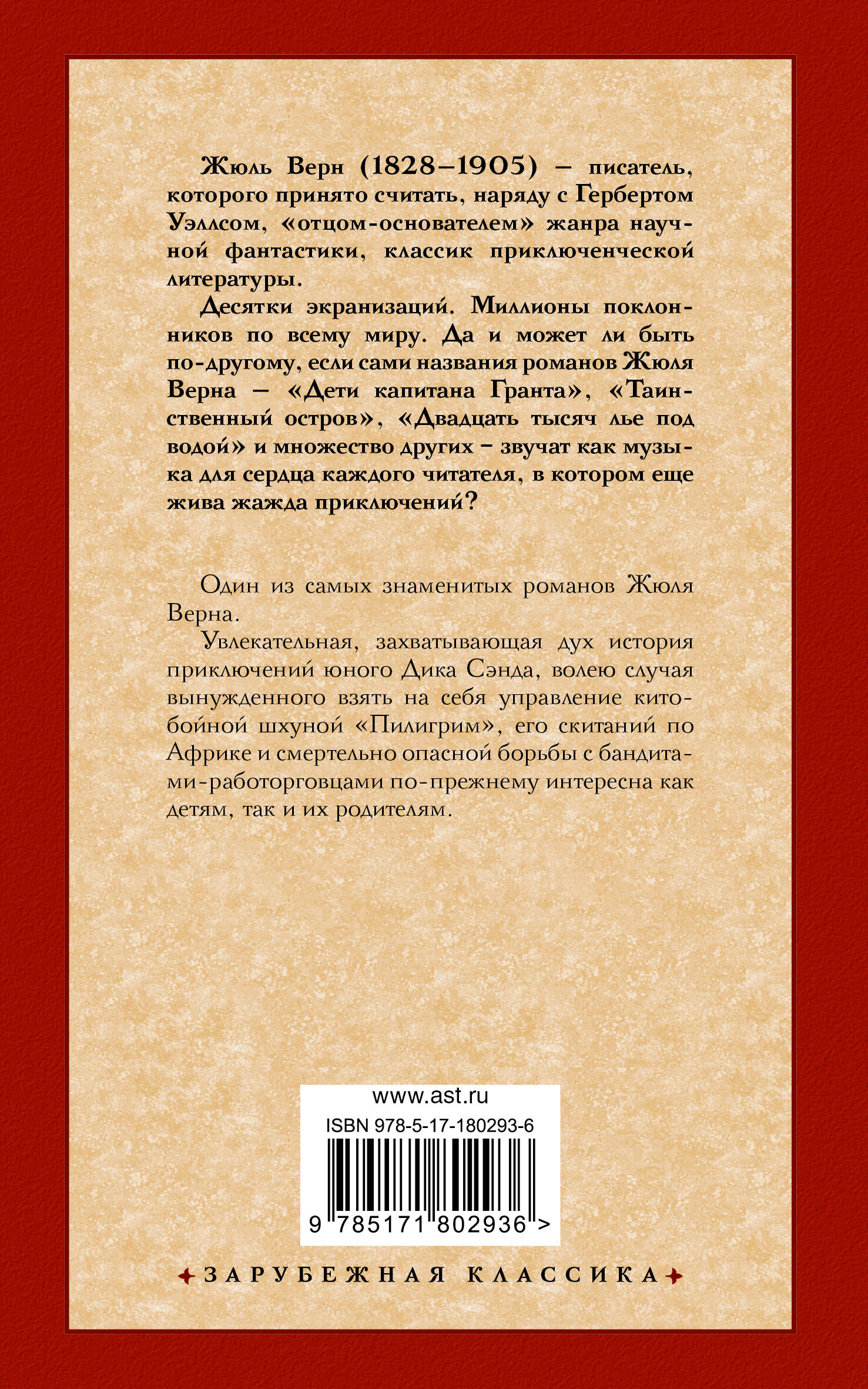 Жюль Верн (1828–1905) – писатель, которого принято считать, наряду с Гербертом Уэллсом, «отцом-основателем» жанра научной фантастики, классик приключенческой литературы.

Десятки экранизаций. Миллионы поклонников по всему миру. Да и может ли быть по-другому, если сами названия романов Жюля Верна – «Дети капитана Гранта», «Таинственный остров», «Двадцать тысяч лье под водой» и множество других – звучат как музыка для сердца каждого читателя, в котором еще жива жажда приключений?

Один из самых знаменитых романов Жюля Верна.

Увлекательная, захватывающая дух история приключений юного Дика Сэнда, волею случая вынужденного взять на себя управление китобойной шхуной «Пилигрим», его скитаний по Африке и смертельно опасной борьбы с бандитами-работорговцами по-прежнему интересна как детям, так и их родителям.

www.ast.ru
ISBN 978-5-17-180293-6
9 785171 802936 >

ЗАРУБЕЖНАЯ КЛАССИКА